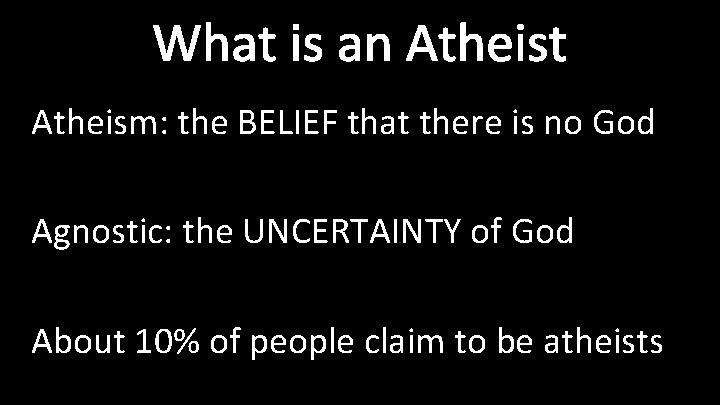 What is an Atheist

Atheism: the BELIEF that there is no God

Agnostic: the UNCERTAINTY of God

About 10% of people claim to be atheists